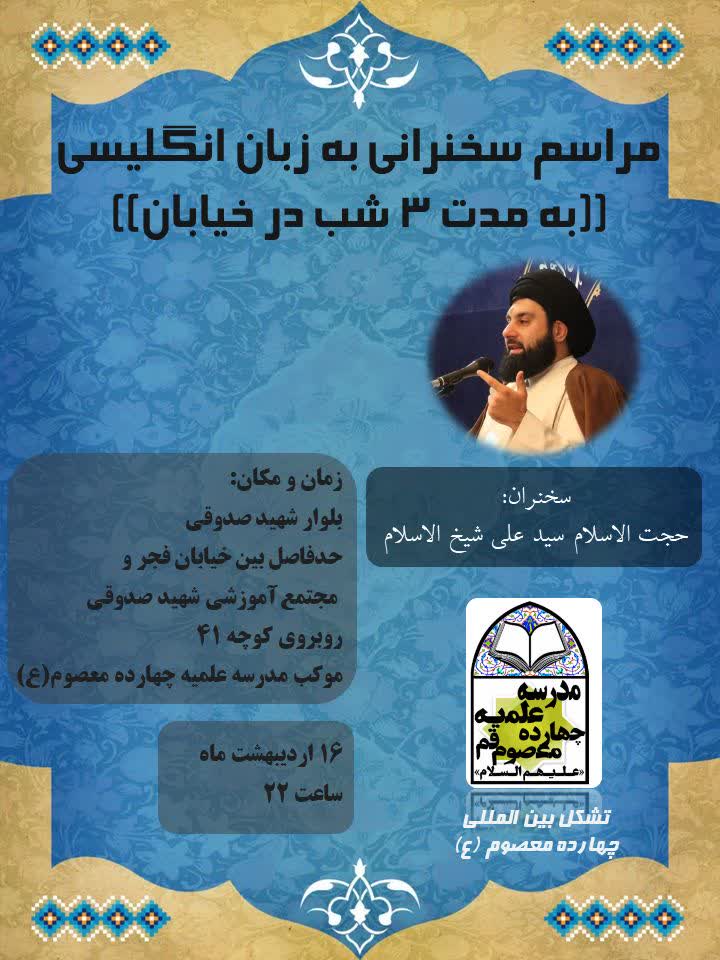 مراسم سخنرانی به زبان انگلیسی
((به مدت ۳ شب در خیابان))

سخنران:
حجت الاسلام سید علی شیخ الاسلام

زمان و مکان:
بلوار شهید صدوقی
حدفاصل بین خیابان فجر و
مجتمع آموزشی شهید صدوقی
روبروی کوچه ۴۱
موکب مدرسه علمیه چهارده معصوم(ع)

۱۶ اردیبهشت ماه
ساعت ۲۲

مدرسه علمیه چهارده معصوم قم
«علیهم السلام»

تشکل بین المللی
چهارده معصوم (ع)